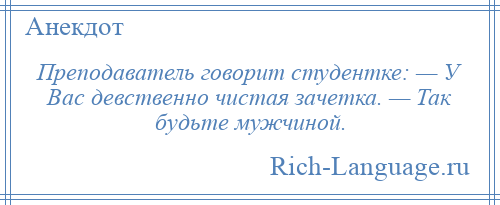 Анекдот

Преподаватель говорит студентке: — У Вас девственно чистая зачетка. — Так будьте мужчиной.

Rich-Language.ru